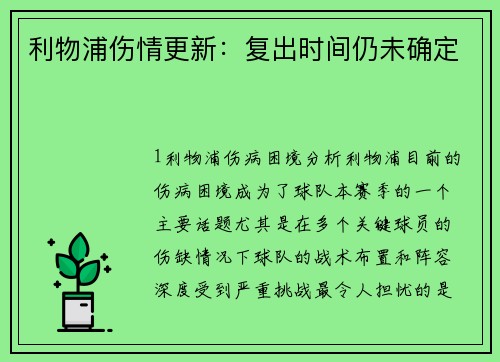 利物浦伤情更新：复出时间仍未确定

1利物浦伤病困境分析利物浦目前的伤病困境成为了球队本赛季的一个主要话题尤其是在多个关键球员的伤缺情况下球队的战术布置和阵容深度受到严重挑战最令人担忧的是